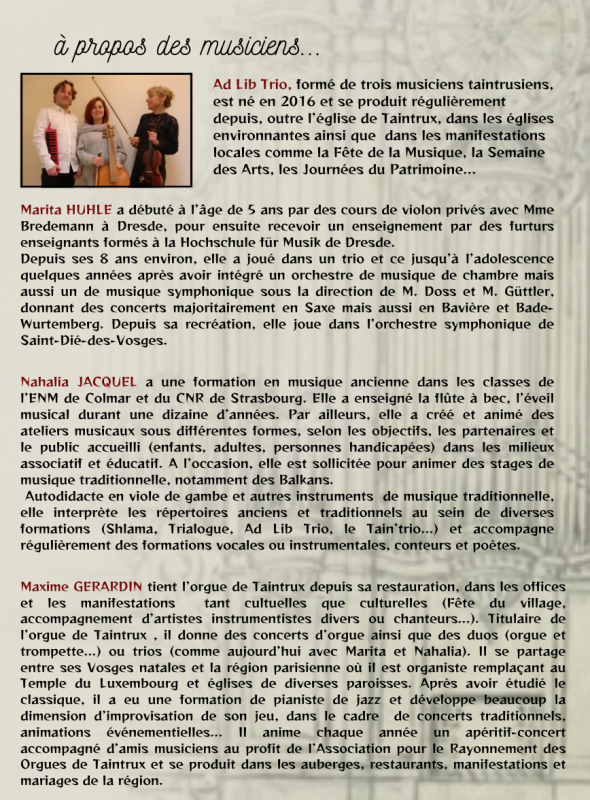 à propos des musiciens...

Ad Lib Trio, formé de trois musiciens taintrusiens, est né en 2016 et se produit régulièrement depuis, outre l'église de Taintrux, dans les églises environnantes ainsi que dans les manifestations locales comme la Fête de la Musique, la Semaine des Arts, les Journées du Patrimoine...

Marita HUHLE a débuté à l'âge de 5 ans par des cours de violon privés avec Mme Bredemann à Dresde, pour ensuite recevoir un enseignement par des furturs enseignants formés à la Hochschule für Musik de Dresde.
Depuis ses 8 ans environ, elle a joué dans un trio et ce jusqu'à l'adolescence quelques années après avoir intégré un orchestre de musique de chambre mais aussi un de musique symphonique sous la direction de M. Doss et M. Güttler, donnant des concerts majoritairement en Saxe mais aussi en Bavière et Bade-Wurtemberg. Depuis sa recréation, elle joue dans l'orchestre symphonique de Saint-Dié-des-Vosges.

Nahalia JACQUEL a une formation en musique ancienne dans les classes de l'ENM de Colmar et du CNR de Strasbourg. Elle a enseigné la flûte à bec, l'éveil musical durant une dizaine d'années. Par ailleurs, elle a créé et animé des ateliers musicaux sous différentes formes, selon les objectifs, les partenaires et le public accueilli (enfants, adultes, personnes handicapées) dans les milieux associatif et éducatif. A l'occasion, elle est sollicitée pour animer des stages de musique traditionnelle, notamment des Balkans.
Autodidacte en viole de gambe et autres instruments de musique traditionnelle, elle interprète les répertoires anciens et traditionnels au sein de diverses formations (Shlama, Trialogue, Ad Lib Trio, le Tain'trio...) et accompagne régulièrement des formations vocales ou instrumentales, conteurs et poètes.

Maxime GERARDIN tient l'orgue de Taintrux depuis sa restauration, dans les offices et les manifestations tant cultuelles que culturelles (Fête du village, accompagnement d'artistes instrumentistes divers ou chanteurs...). Titulaire de l'orgue de Taintrux , il donne des concerts d'orgue ainsi que des duos (orgue et trompette...) ou trios (comme aujourd'hui avec Marita et Nahalia). Il se partage entre ses Vosges natales et la région parisienne où il est organiste remplaçant au Temple du Luxembourg et églises de diverses paroisses. Après avoir étudié le classique, il a eu une formation de pianiste de jazz et développe beaucoup la dimension d'improvisation de son jeu, dans le cadre de concerts traditionnels, animations événementielles... Il anime chaque année un apéritif-concert accompagné d'amis musiciens au profit de l'Association pour le Rayonnement des Orgues de Taintrux et se produit dans les auberges, restaurants, manifestations et mariages de la région.